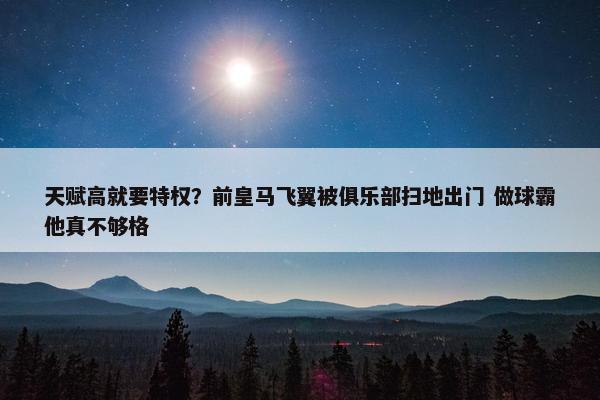 天赋高就要特权？前皇马飞翼被俱乐部扫地出门 做球霸他真不够格